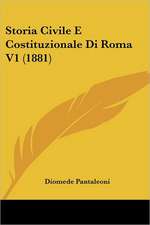 Storia Civile E Costituzionale Di Roma V1 (1881)

Diomede Pantaleoni